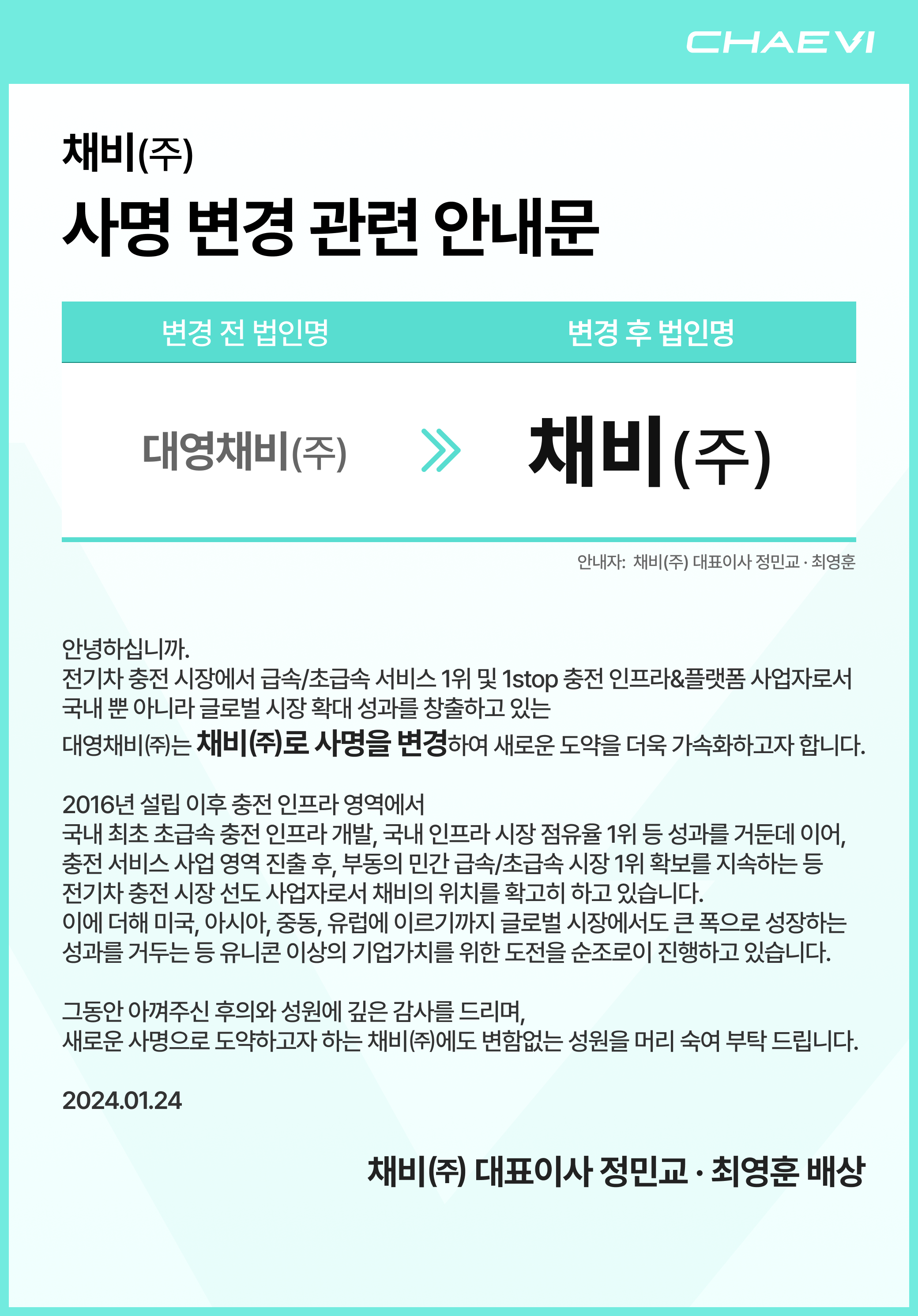 CHAEVI

채비(주)

사명 변경 관련 안내문

| 변경 전 법인명 | 변경 후 법인명 |
|---|---|
| 대영채비(주) | 채비(주) |

안내자: 채비(주) 대표이사 정민교 · 최영훈

안녕하십니까.
전기차 충전 시장에서 급속/초급속 서비스 1위 및 1stop 충전 인프라&플랫폼 사업자로서 국내 뿐 아니라 글로벌 시장 확대 성과를 창출하고 있는 대영채비㈜는 채비㈜로 사명을 변경하여 새로운 도약을 더욱 가속화하고자 합니다.

2016년 설립 이후 충전 인프라 영역에서 국내 최초 초급속 충전 인프라 개발, 국내 인프라 시장 점유율 1위 등 성과를 거둔데 이어, 충전 서비스 사업 영역 진출 후, 부동의 민간 급속/초급속 시장 1위 확보를 지속하는 등 전기차 충전 시장 선도 사업자로서 채비의 위치를 확고히 하고 있습니다.
이에 더해 미국, 아시아, 중동, 유럽에 이르기까지 글로벌 시장에서도 큰 폭으로 성장하는 성과를 거두는 등 유니콘 이상의 기업가치를 위한 도전을 순조로이 진행하고 있습니다.

그동안 아껴주신 후의와 성원에 깊은 감사를 드리며, 새로운 사명으로 도약하고자 하는 채비㈜에도 변함없는 성원을 머리 숙여 부탁 드립니다.

2024.01.24

채비㈜ 대표이사 정민교 · 최영훈 배상